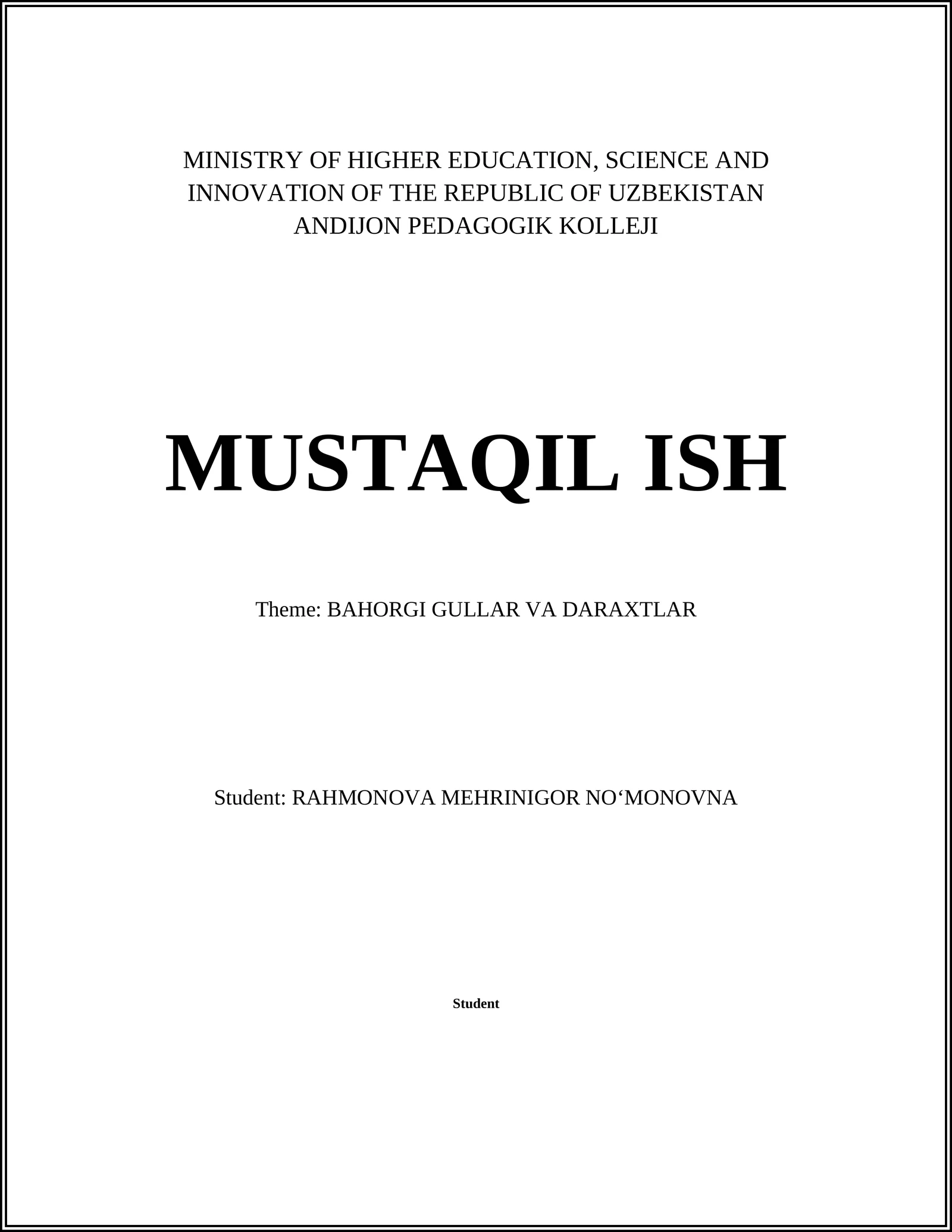 MINISTRY OF HIGHER EDUCATION, SCIENCE AND INNOVATION OF THE REPUBLIC OF UZBEKISTAN
ANDIJON PEDAGOGIK KOLLEJI

MUSTAQIL ISH

Theme: BAHORGI GULLAR VA DARAXTLAR

Student: RAHMONOVA MEHRINIGOR NO‘MONOVNA

Student